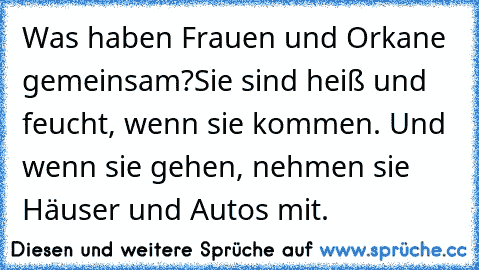 Was haben Frauen und Orkane gemeinsam?Sie sind heiß und feucht, wenn sie kommen. Und wenn sie gehen, nehmen sie Häuser und Autos mit.

Diesen und weitere Sprüche auf www.sprüche.cc